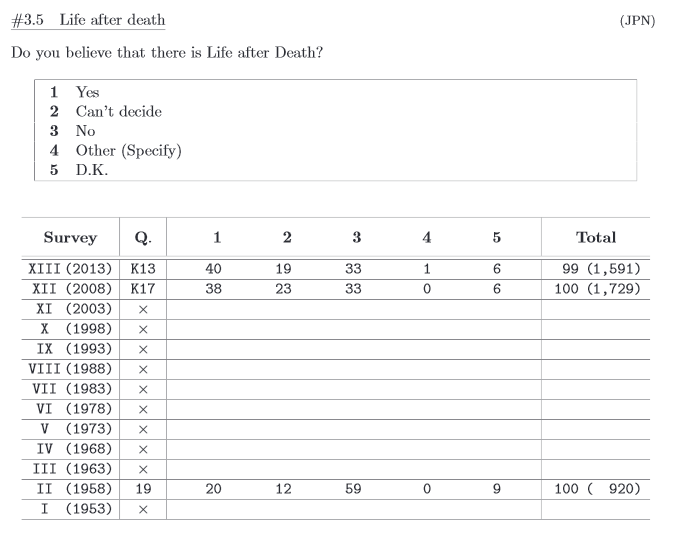 #3.5 Life after death (JPN)

Do you believe that there is Life after Death?

1 Yes
2 Can't decide
3 No
4 Other (Specify)
5 D.K.

| Survey | Q. | 1 | 2 | 3 | 4 | 5 | Total |
|---|---|---|---|---|---|---|---|
| XIII (2013) | K13 | 40 | 19 | 33 | 1 | 6 | 99 (1,591) |
| XII (2008) | K17 | 38 | 23 | 33 | 0 | 6 | 100 (1,729) |
| XI (2003) | × | | | | | | |
| X (1998) | × | | | | | | |
| IX (1993) | × | | | | | | |
| VIII (1988) | × | | | | | | |
| VII (1983) | × | | | | | | |
| VI (1978) | × | | | | | | |
| V (1973) | × | | | | | | |
| IV (1968) | × | | | | | | |
| III (1963) | × | | | | | | |
| II (1958) | 19 | 20 | 12 | 59 | 0 | 9 | 100 ( 920) |
| I (1953) | × | | | | | | |